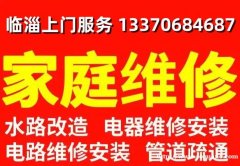 临淄上门服务 13370684687

家庭维修

水路改造 电器维修安装

电路维修安装 管道疏通